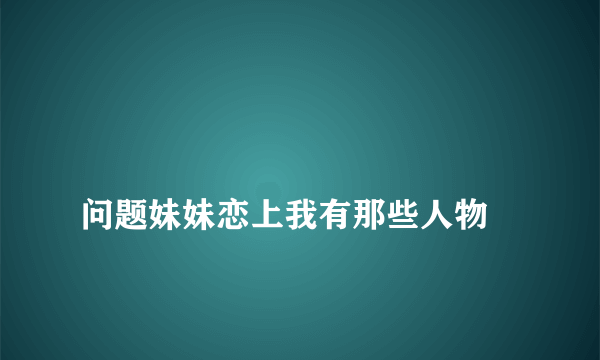 问题妹妹恋上我有那些人物